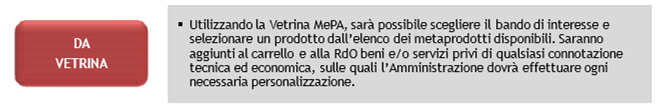 DA
VETRINA

▪ Utilizzando la Vetrina MePA, sarà possibile scegliere il bando di interesse e selezionare un prodotto dall'elenco dei metaprodotti disponibili. Saranno aggiunti al carrello e alla RdO beni e/o servizi privi di qualsiasi connotazione tecnica ed economica, sulle quali l'Amministrazione dovrà effettuare ogni necessaria personalizzazione.